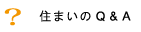 ?
住まいのＱ＆Ａ